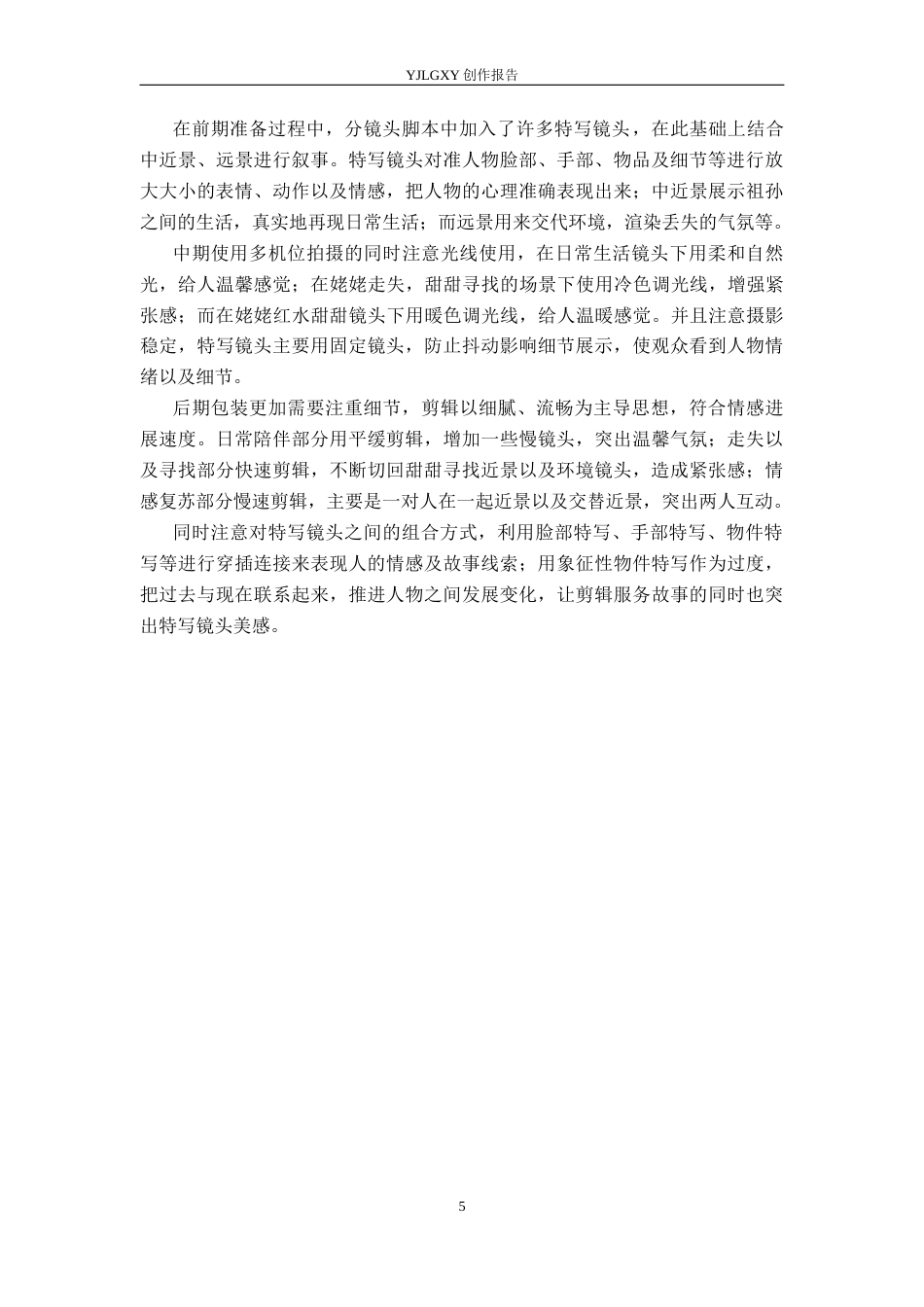 YJLGXY 创作报告

在前期准备过程中，分镜头脚本中加入了许多特写镜头，在此基础上结合中近景、远景进行叙事。特写镜头对准人物脸部、手部、物品及细节等进行放大大小的表情、动作以及情感，把人物的心理准确表现出来；中近景展示祖孙之间的生活，真实地再现日常生活；而远景用来交代环境，渲染丢失的气氛等。

中期使用多机位拍摄的同时注意光线使用，在日常生活镜头下用柔和自然光，给人温馨感觉；在姥姥走失，甜甜寻找的场景下使用冷色调光线，增强紧张感；而在姥姥红水甜甜镜头下用暖色调光线，给人温暖感觉。并且注意摄影稳定，特写镜头主要用固定镜头，防止抖动影响细节展示，使观众看到人物情绪以及细节。

后期包装更加需要注重细节，剪辑以细腻、流畅为主导思想，符合情感进展速度。日常陪伴部分用平缓剪辑，增加一些慢镜头，突出温馨气氛；走失以及寻找部分快速剪辑，不断切回甜甜寻找近景以及环境镜头，造成紧张感；情感复苏部分慢速剪辑，主要是一对人在一起近景以及交替近景，突出两人互动。

同时注意对特写镜头之间的组合方式，利用脸部特写、手部特写、物件特写等进行穿插连接来表现人的情感及故事线索；用象征性物件特写作为过度，把过去与现在联系起来，推进人物之间发展变化，让剪辑服务故事的同时也突出特写镜头美感。

5